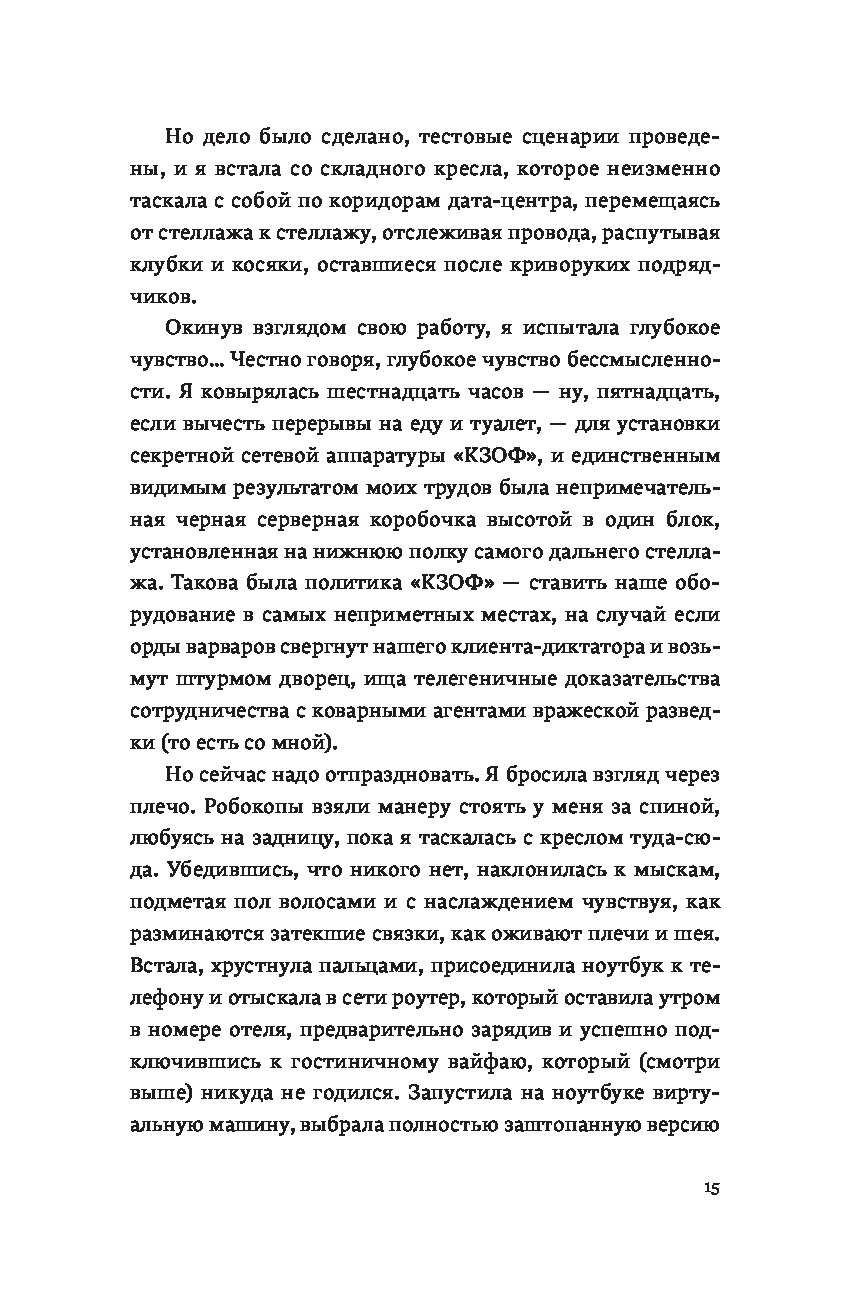 Но дело было сделано, тестовые сценарии проведены, и я встала со складного кресла, которое неизменно таскала с собой по коридорам дата-центра, перемещаясь от стеллажа к стеллажу, отслеживая провода, распутывая клубки и косяки, оставшиеся после криворуких подрядчиков.

Окинув взглядом свою работу, я испытала глубокое чувство... Честно говоря, глубокое чувство бессмысленности. Я ковырялась шестнадцать часов — ну, пятнадцать, если вычесть перерывы на еду и туалет, — для установки секретной сетевой аппаратуры «КЗОФ», и единственным видимым результатом моих трудов была непримечательная черная серверная коробочка высотой в один блок, установленная на нижнюю полку самого дальнего стеллажа. Такова была политика «КЗОФ» — ставить наше оборудование в самых неприметных местах, на случай если орды варваров свергнут нашего клиента-диктатора и возьмут штурмом дворец, ища телегеничные доказательства сотрудничества с коварными агентами вражеской разведки (то есть со мной).

Но сейчас надо отпраздновать. Я бросила взгляд через плечо. Робокопы взяли манеру стоять у меня за спиной, любуясь на задницу, пока я таскалась с креслом туда-сюда. Убедившись, что никого нет, наклонилась к мыскам, подметая пол волосами и с наслаждением чувствуя, как разминаются затекшие связки, как оживают плечи и шея. Встала, хрустнула пальцами, присоединила ноутбук к телефону и отыскала в сети роутер, который оставила утром в номере отеля, предварительно зарядив и успешно подключившись к гостиничному вайфаю, который (смотри выше) никуда не годился. Запустила на ноутбуке виртуальную машину, выбрала полностью заштопанную версию

15